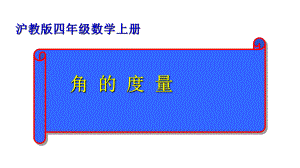 沪教版四年级数学上册

角 的 度 量